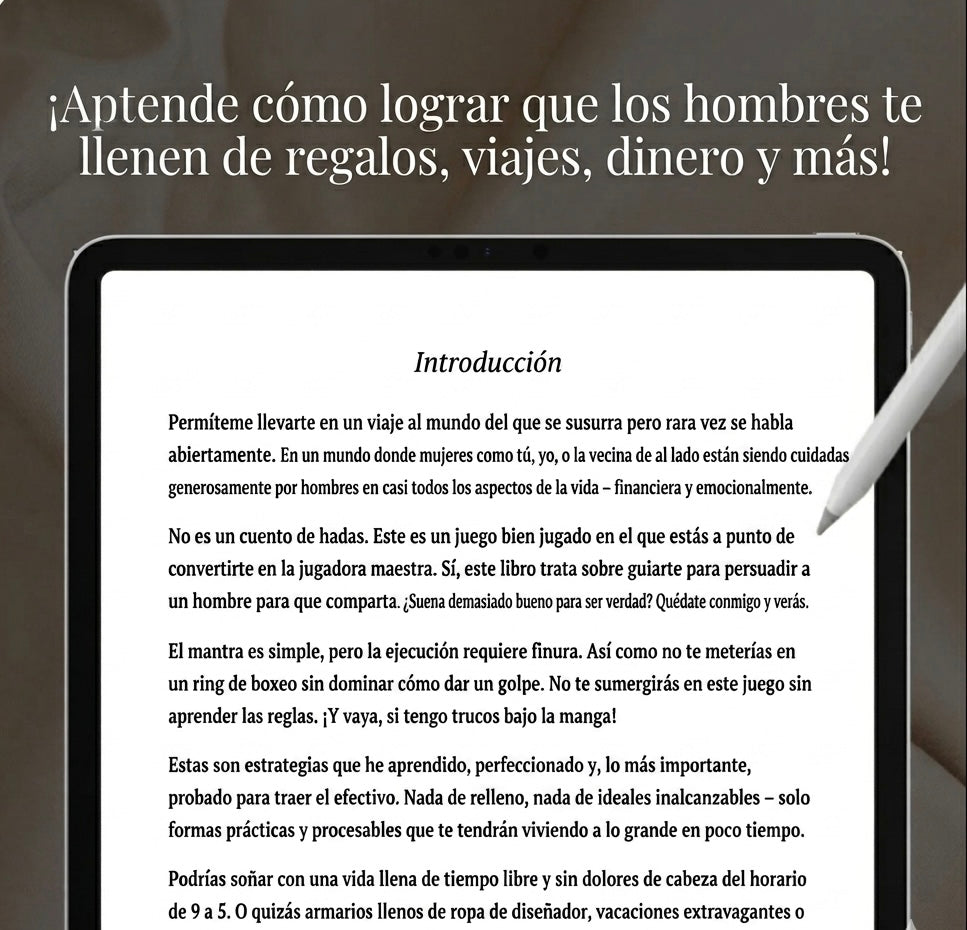 ¡Aptende cómo lograr que los hombres te llenen de regalos, viajes, dinero y más!

Introducción

Permíteme llevarte en un viaje al mundo del que se susurra pero rara vez se habla abiertamente. En un mundo donde mujeres como tú, yo, o la vecina de al lado están siendo cuidadas generosamente por hombres en casi todos los aspectos de la vida – financiera y emocionalmente.

No es un cuento de hadas. Este es un juego bien jugado en el que estás a punto de convertirte en la jugadora maestra. Sí, este libro trata sobre guiarte para persuadir a un hombre para que comparta. ¿Suena demasiado bueno para ser verdad? Quédate conmigo y verás.

El mantra es simple, pero la ejecución requiere finura. Así como no te meterías en un ring de boxeo sin dominar cómo dar un golpe. No te sumergirás en este juego sin aprender las reglas. ¡Y vaya, si tengo trucos bajo la manga!

Estas son estrategias que he aprendido, perfeccionado y, lo más importante, probado para traer el efectivo. Nada de relleno, nada de ideales inalcanzables – solo formas prácticas y procesables que te tendrán viviendo a lo grande en poco tiempo.

Podrías soñar con una vida llena de tiempo libre y sin dolores de cabeza del horario de 9 a 5. O quizás armarios llenos de ropa de diseñador, vacaciones extravagantes o